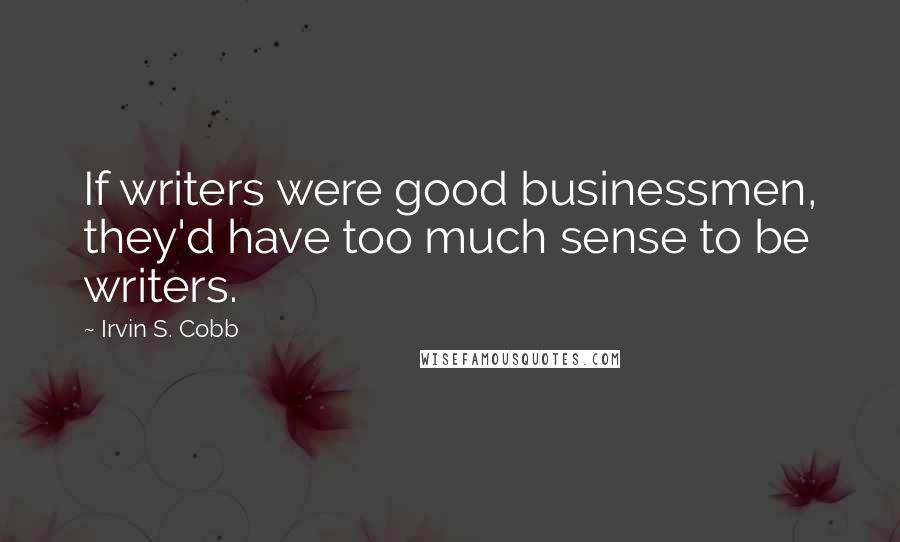 If writers were good businessmen, they'd have too much sense to be writers.

~ Irvin S. Cobb

WISEFAMOUSQUOTES.COM